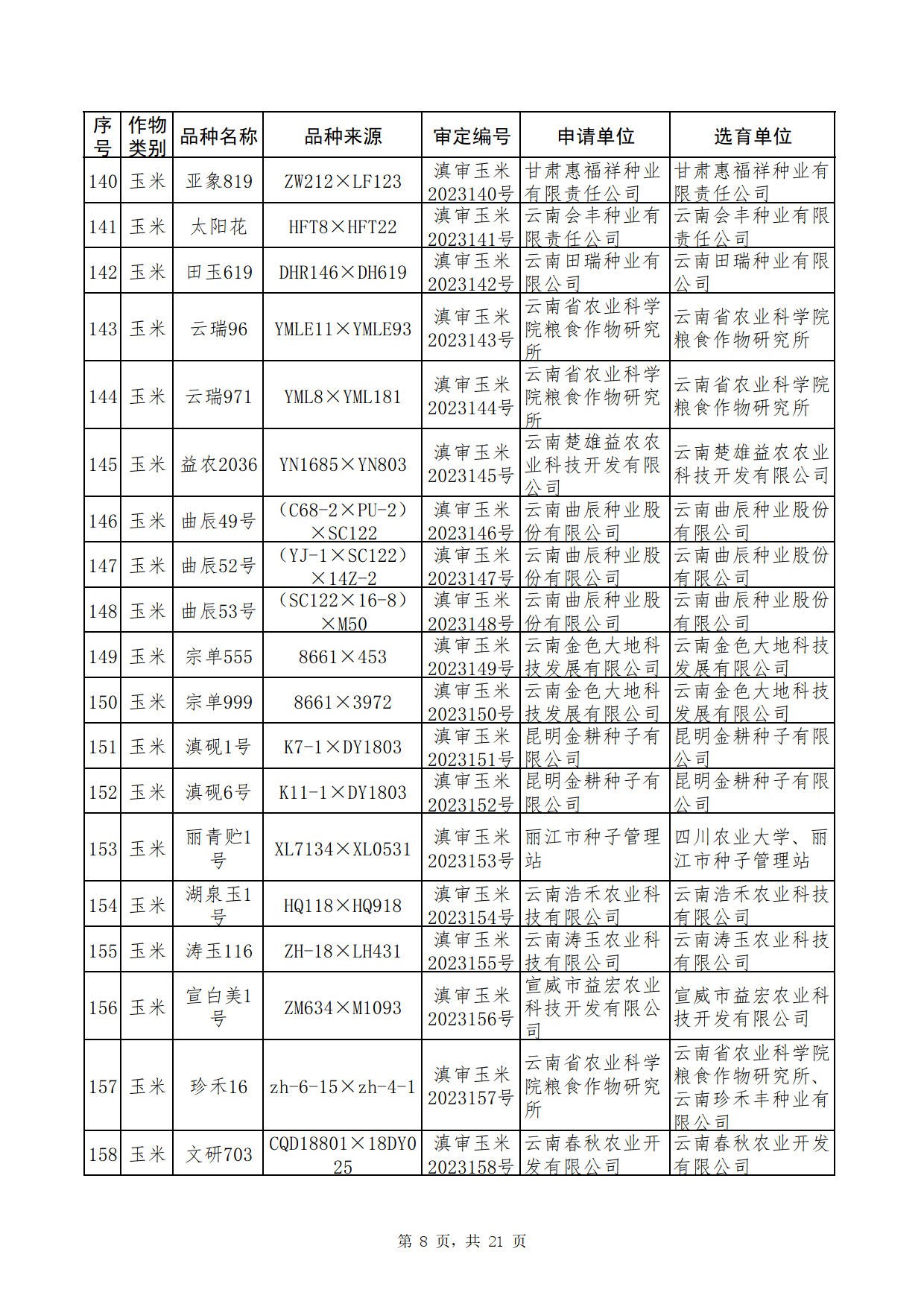 | 序号 | 作物类别 | 品种名称 | 品种来源 | 审定编号 | 申请单位 | 选育单位 |
|---|---|---|---|---|---|---|
| 140 | 玉米 | 亚象819 | ZW212×LF123 | 滇审玉米2023140号 | 甘肃惠福祥种业有限责任公司 | 甘肃惠福祥种业有限责任公司 |
| 141 | 玉米 | 太阳花 | HFT8×HFT22 | 滇审玉米2023141号 | 云南会丰种业有限责任公司 | 云南会丰种业有限责任公司 |
| 142 | 玉米 | 田玉619 | DHR146×DH619 | 滇审玉米2023142号 | 云南田瑞种业有限公司 | 云南田瑞种业有限公司 |
| 143 | 玉米 | 云瑞96 | YMLE11×YMLE93 | 滇审玉米2023143号 | 云南省农业科学院粮食作物研究所 | 云南省农业科学院粮食作物研究所 |
| 144 | 玉米 | 云瑞971 | YML8×YML181 | 滇审玉米2023144号 | 云南省农业科学院粮食作物研究所 | 云南省农业科学院粮食作物研究所 |
| 145 | 玉米 | 益农2036 | YN1685×YN803 | 滇审玉米2023145号 | 云南楚雄益农农业科技开发有限公司 | 云南楚雄益农农业科技开发有限公司 |
| 146 | 玉米 | 曲辰49号 | （C68-2×PU-2）×SC122 | 滇审玉米2023146号 | 云南曲辰种业股份有限公司 | 云南曲辰种业股份有限公司 |
| 147 | 玉米 | 曲辰52号 | （YJ-1×SC122）×14Z-2 | 滇审玉米2023147号 | 云南曲辰种业股份有限公司 | 云南曲辰种业股份有限公司 |
| 148 | 玉米 | 曲辰53号 | （SC122×16-8）×M50 | 滇审玉米2023148号 | 云南曲辰种业股份有限公司 | 云南曲辰种业股份有限公司 |
| 149 | 玉米 | 宗单555 | 8661×453 | 滇审玉米2023149号 | 云南金色大地科技发展有限公司 | 云南金色大地科技发展有限公司 |
| 150 | 玉米 | 宗单999 | 8661×3972 | 滇审玉米2023150号 | 云南金色大地科技发展有限公司 | 云南金色大地科技发展有限公司 |
| 151 | 玉米 | 滇砚1号 | K7-1×DY1803 | 滇审玉米2023151号 | 昆明金耕种子有限公司 | 昆明金耕种子有限公司 |
| 152 | 玉米 | 滇砚6号 | K11-1×DY1803 | 滇审玉米2023152号 | 昆明金耕种子有限公司 | 昆明金耕种子有限公司 |
| 153 | 玉米 | 丽青贮1号 | XL7134×XL0531 | 滇审玉米2023153号 | 丽江市种子管理站 | 四川农业大学、丽江市种子管理站 |
| 154 | 玉米 | 湖泉玉1号 | HQ118×HQ918 | 滇审玉米2023154号 | 云南浩禾农业科技有限公司 | 云南浩禾农业科技有限公司 |
| 155 | 玉米 | 涛玉116 | ZH-18×LH431 | 滇审玉米2023155号 | 云南涛玉农业科技有限公司 | 云南涛玉农业科技有限公司 |
| 156 | 玉米 | 宣白美1号 | ZM634×M1093 | 滇审玉米2023156号 | 宣威市益宏农业科技开发有限公司 | 宣威市益宏农业科技开发有限公司 |
| 157 | 玉米 | 珍禾16 | zh-6-15×zh-4-1 | 滇审玉米2023157号 | 云南省农业科学院粮食作物研究所 | 云南省农业科学院粮食作物研究所、云南珍禾丰种业有限公司 |
| 158 | 玉米 | 文研703 | CQD18801×18DY025 | 滇审玉米2023158号 | 云南春秋农业开发有限公司 | 云南春秋农业开发有限公司 |

第 8 页，共 21 页